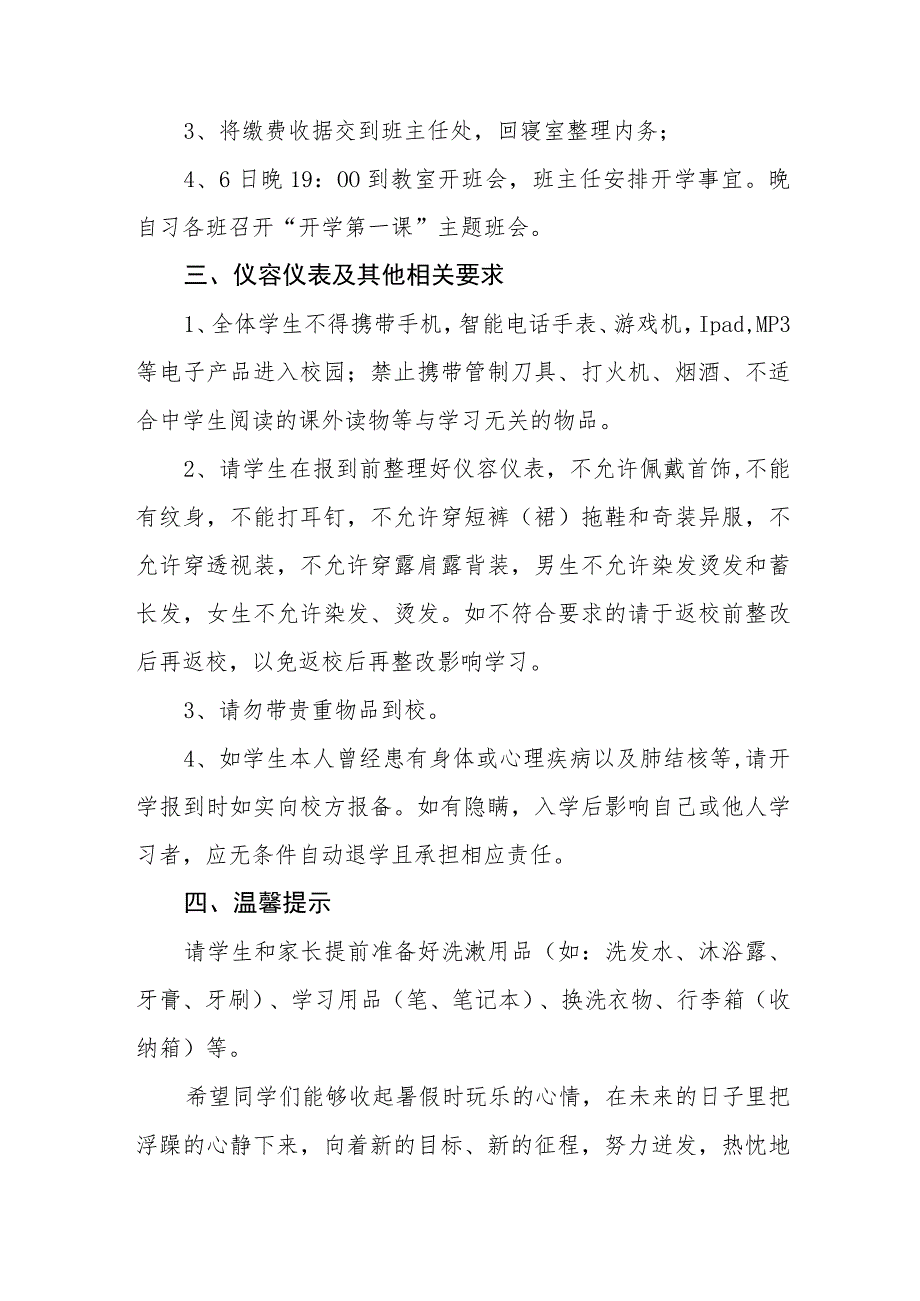 3、将缴费收据交到班主任处，回寝室整理内务；

4、6日晚19：00到教室开班会，班主任安排开学事宜。晚自习各班召开“开学第一课”主题班会。

三、仪容仪表及其他相关要求

1、全体学生不得携带手机，智能电话手表、游戏机，Ipad,MP3等电子产品进入校园；禁止携带管制刀具、打火机、烟酒、不适合中学生阅读的课外读物等与学习无关的物品。

2、请学生在报到前整理好仪容仪表，不允许佩戴首饰，不能有纹身，不能打耳钉，不允许穿短裤（裙）拖鞋和奇装异服，不允许穿透视装，不允许穿露肩露背装，男生不允许染发烫发和蓄长发，女生不允许染发、烫发。如不符合要求的请于返校前整改后再返校，以免返校后再整改影响学习。

3、请勿带贵重物品到校。

4、如学生本人曾经患有身体或心理疾病以及肺结核等，请开学报到时如实向校方报备。如有隐瞒，入学后影响自己或他人学习者，应无条件自动退学且承担相应责任。

四、温馨提示

请学生和家长提前准备好洗漱用品（如：洗发水、沐浴露、牙膏、牙刷）、学习用品（笔、笔记本）、换洗衣物、行李箱（收纳箱）等。

希望同学们能够收起暑假时玩乐的心情，在未来的日子里把浮躁的心静下来，向着新的目标、新的征程，努力迸发，热忱地